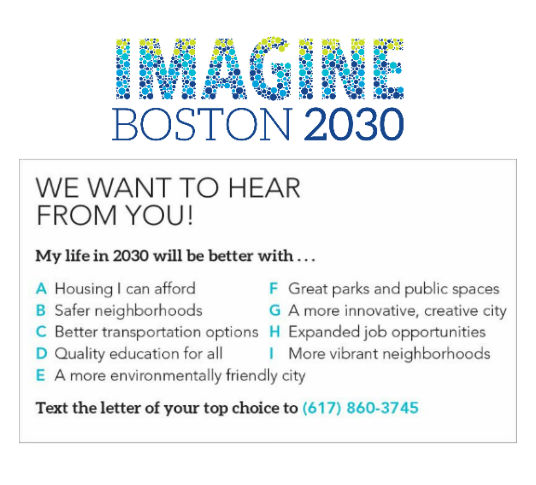 IMAGINE
BOSTON 2030

WE WANT TO HEAR FROM YOU!

My life in 2030 will be better with . . .

A Housing I can afford
B Safer neighborhoods
C Better transportation options
D Quality education for all
E A more environmentally friendly city

F Great parks and public spaces
G A more innovative, creative city
H Expanded job opportunities
I More vibrant neighborhoods

Text the letter of your top choice to (617) 860-3745